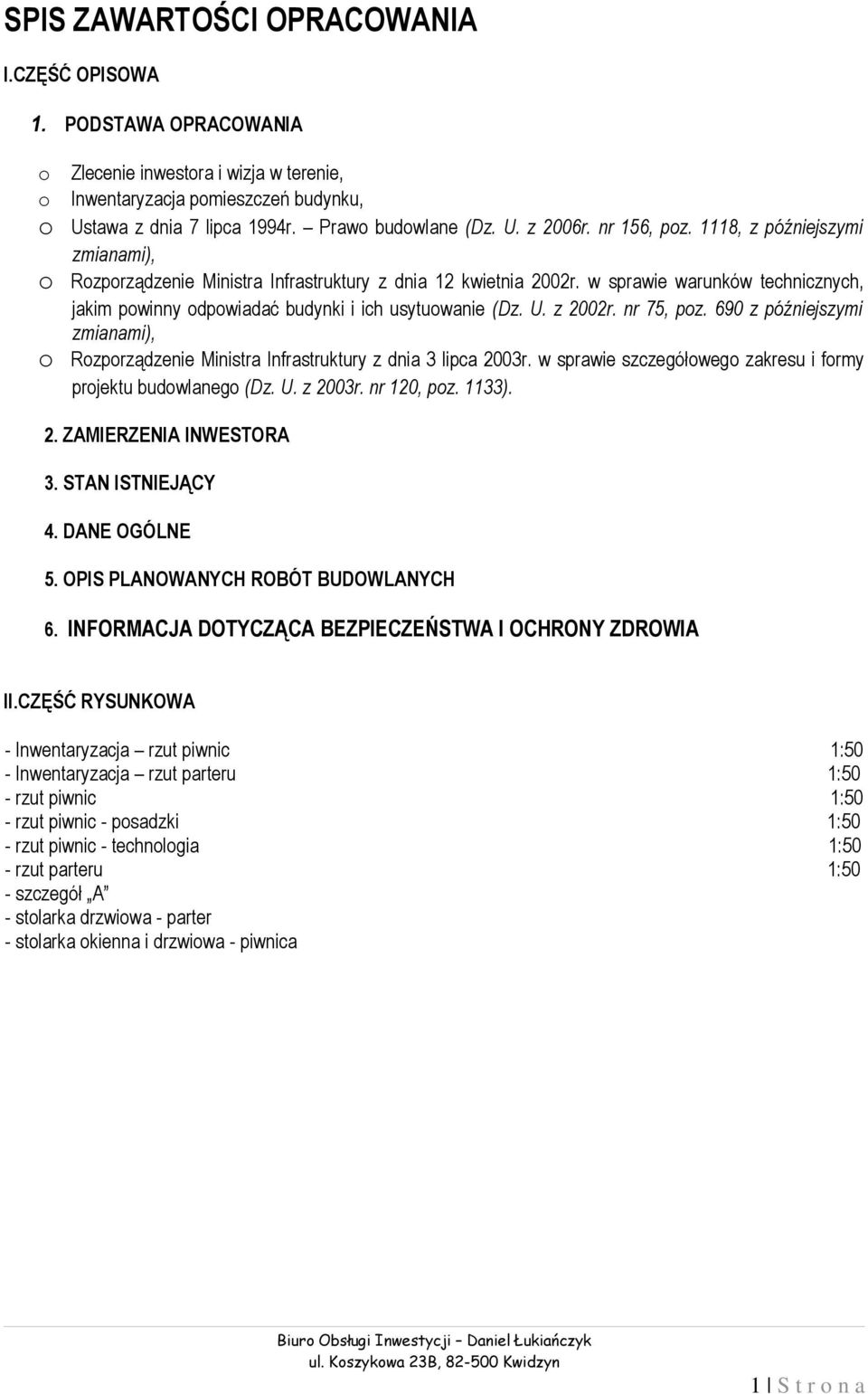 SPIS ZAWARTOŚCI OPRACOWANIA

I.CZĘŚĆ OPISOWA

1. PODSTAWA OPRACOWANIA

o Zlecenie inwestora i wizja w terenie,
o Inwentaryzacja pomieszczeń budynku,
o Ustawa z dnia 7 lipca 1994r. – Prawo budowlane (Dz. U. z 2006r. nr 156, poz. 1118, z późniejszymi zmianami),
o Rozporządzenie Ministra Infrastruktury z dnia 12 kwietnia 2002r. w sprawie warunków technicznych, jakim powinny odpowiadać budynki i ich usytuowanie (Dz. U. z 2002r. nr 75, poz. 690 z późniejszymi zmianami),
o Rozporządzenie Ministra Infrastruktury z dnia 3 lipca 2003r. w sprawie szczegółowego zakresu i formy projektu budowlanego (Dz. U. z 2003r. nr 120, poz. 1133).

2. ZAMIERZENIA INWESTORA

3. STAN ISTNIEJĄCY

4. DANE OGÓLNE

5. OPIS PLANOWANYCH ROBÓT BUDOWLANYCH

6. INFORMACJA DOTYCZĄCA BEZPIECZEŃSTWA I OCHRONY ZDROWIA

II.CZĘŚĆ RYSUNKOWA

- Inwentaryzacja – rzut piwnic 1:50
- Inwentaryzacja – rzut parteru 1:50
- rzut piwnic 1:50
- rzut piwnic - posadzki 1:50
- rzut piwnic - technologia 1:50
- rzut parteru 1:50
- szczegół „A”
- stolarka drzwiowa - parter
- stolarka okienna i drzwiowa - piwnica

Biuro Obsługi Inwestycji – Daniel Łukiańczyk
ul. Koszykowa 23B, 82-500 Kwidzyn

1 | S t r o n a